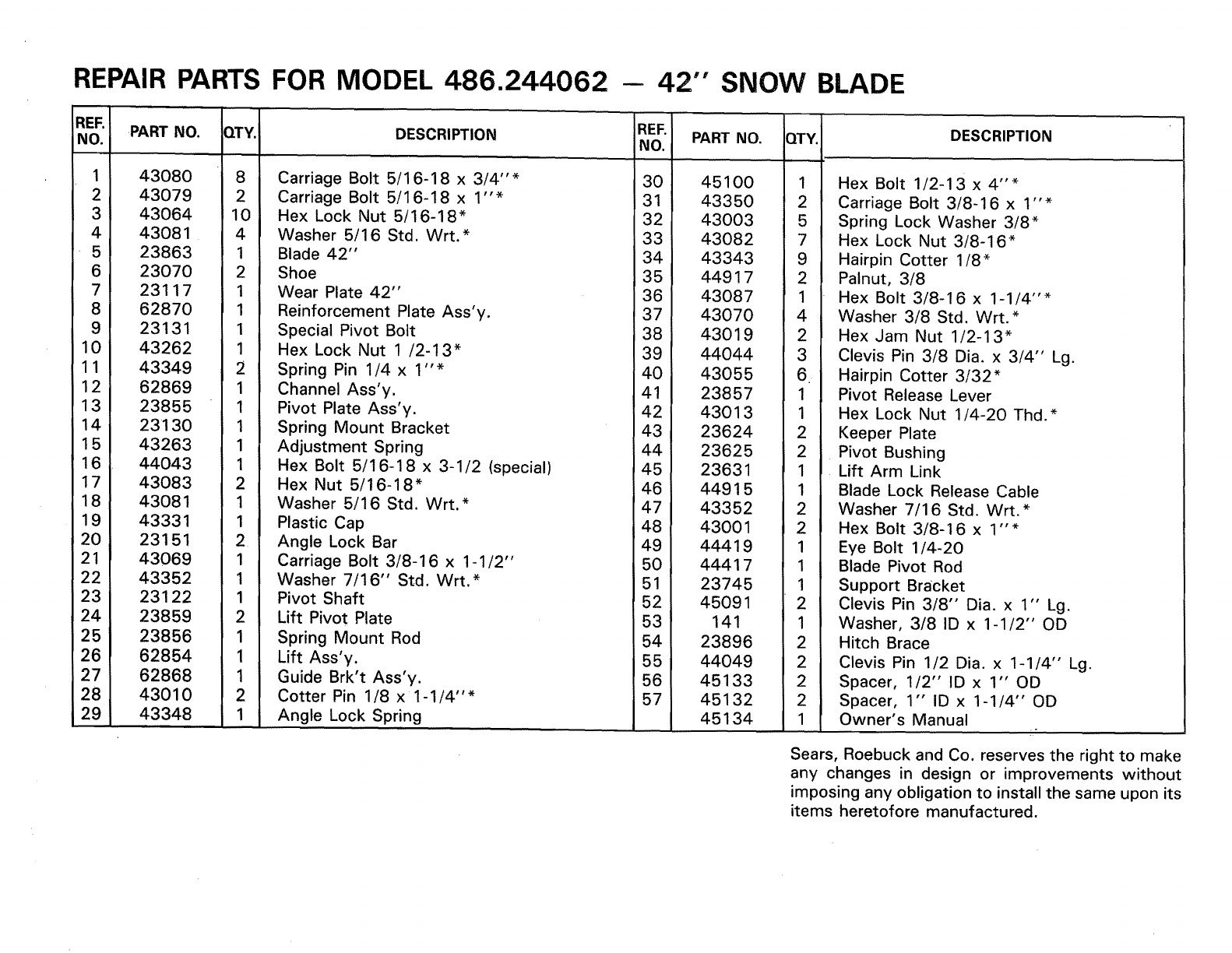 REPAIR PARTS FOR MODEL 486.244062 — 42" SNOW BLADE

| REF. NO. | PART NO. | QTY. | DESCRIPTION |
|---|---|---|---|
| 1 | 43080 | 8 | Carriage Bolt 5/16-18 x 3/4"* |
| 2 | 43079 | 2 | Carriage Bolt 5/16-18 x 1"* |
| 3 | 43064 | 10 | Hex Lock Nut 5/16-18* |
| 4 | 43081 | 4 | Washer 5/16 Std. Wrt.* |
| 5 | 23863 | 1 | Blade 42" |
| 6 | 23070 | 2 | Shoe |
| 7 | 23117 | 1 | Wear Plate 42" |
| 8 | 62870 | 1 | Reinforcement Plate Ass'y. |
| 9 | 23131 | 1 | Special Pivot Bolt |
| 10 | 43262 | 1 | Hex Lock Nut 1 /2-13* |
| 11 | 43349 | 2 | Spring Pin 1/4 x 1"* |
| 12 | 62869 | 1 | Channel Ass'y. |
| 13 | 23855 | 1 | Pivot Plate Ass'y. |
| 14 | 23130 | 1 | Spring Mount Bracket |
| 15 | 43263 | 1 | Adjustment Spring |
| 16 | 44043 | 1 | Hex Bolt 5/16-18 x 3-1/2 (special) |
| 17 | 43083 | 2 | Hex Nut 5/16-18* |
| 18 | 43081 | 1 | Washer 5/16 Std. Wrt.* |
| 19 | 43331 | 1 | Plastic Cap |
| 20 | 23151 | 2 | Angle Lock Bar |
| 21 | 43069 | 1 | Carriage Bolt 3/8-16 x 1-1/2" |
| 22 | 43352 | 1 | Washer 7/16" Std. Wrt.* |
| 23 | 23122 | 1 | Pivot Shaft |
| 24 | 23859 | 2 | Lift Pivot Plate |
| 25 | 23856 | 1 | Spring Mount Rod |
| 26 | 62854 | 1 | Lift Ass'y. |
| 27 | 62868 | 1 | Guide Brk't Ass'y. |
| 28 | 43010 | 2 | Cotter Pin 1/8 x 1-1/4"* |
| 29 | 43348 | 1 | Angle Lock Spring |

| REF. NO. | PART NO. | QTY. | DESCRIPTION |
|---|---|---|---|
| 30 | 45100 | 1 | Hex Bolt 1/2-13 x 4"* |
| 31 | 43350 | 2 | Carriage Bolt 3/8-16 x 1"* |
| 32 | 43003 | 5 | Spring Lock Washer 3/8* |
| 33 | 43082 | 7 | Hex Lock Nut 3/8-16* |
| 34 | 43343 | 9 | Hairpin Cotter 1/8* |
| 35 | 44917 | 2 | Palnut, 3/8 |
| 36 | 43087 | 1 | Hex Bolt 3/8-16 x 1-1/4"* |
| 37 | 43070 | 4 | Washer 3/8 Std. Wrt.* |
| 38 | 43019 | 2 | Hex Jam Nut 1/2-13* |
| 39 | 44044 | 3 | Clevis Pin 3/8 Dia. x 3/4" Lg. |
| 40 | 43055 | 6 | Hairpin Cotter 3/32* |
| 41 | 23857 | 1 | Pivot Release Lever |
| 42 | 43013 | 1 | Hex Lock Nut 1/4-20 Thd.* |
| 43 | 23624 | 2 | Keeper Plate |
| 44 | 23625 | 2 | Pivot Bushing |
| 45 | 23631 | 1 | Lift Arm Link |
| 46 | 44915 | 1 | Blade Lock Release Cable |
| 47 | 43352 | 2 | Washer 7/16 Std. Wrt.* |
| 48 | 43001 | 2 | Hex Bolt 3/8-16 x 1"* |
| 49 | 44419 | 1 | Eye Bolt 1/4-20 |
| 50 | 44417 | 1 | Blade Pivot Rod |
| 51 | 23745 | 1 | Support Bracket |
| 52 | 45091 | 2 | Clevis Pin 3/8" Dia. x 1" Lg. |
| 53 | 141 | 1 | Washer, 3/8 ID x 1-1/2" OD |
| 54 | 23896 | 2 | Hitch Brace |
| 55 | 44049 | 2 | Clevis Pin 1/2 Dia. x 1-1/4" Lg. |
| 56 | 45133 | 2 | Spacer, 1/2" ID x 1" OD |
| 57 | 45132 | 2 | Spacer, 1" ID x 1-1/4" OD |
|  | 45134 | 1 | Owner's Manual |

Sears, Roebuck and Co. reserves the right to make any changes in design or improvements without imposing any obligation to install the same upon its items heretofore manufactured.